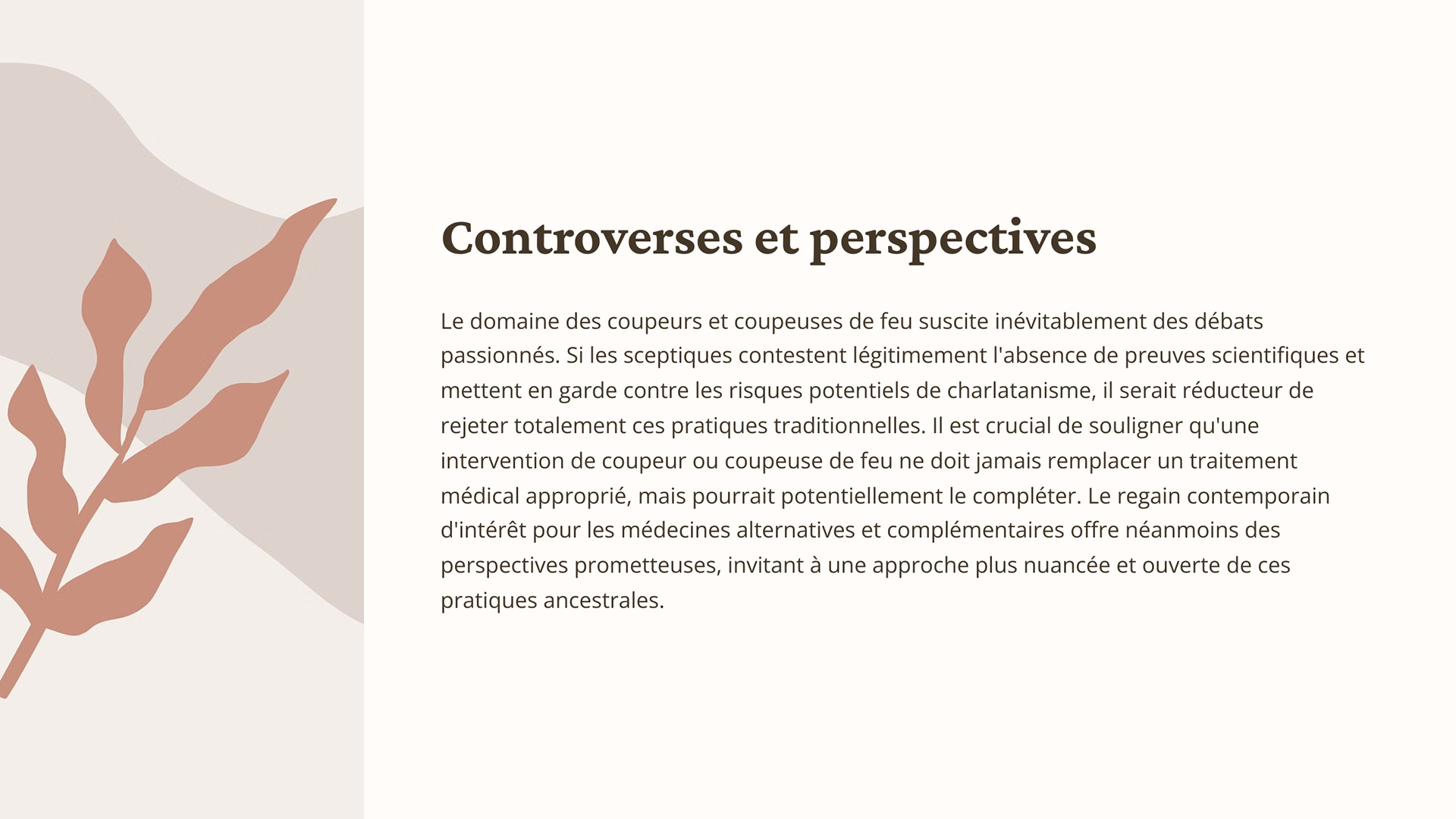 Controverses et perspectives

Le domaine des coupeurs et coupeuses de feu suscite inévitablement des débats passionnés. Si les sceptiques contestent légitimement l'absence de preuves scientifiques et mettent en garde contre les risques potentiels de charlatanisme, il serait réducteur de rejeter totalement ces pratiques traditionnelles. Il est crucial de souligner qu'une intervention de coupeur ou coupeuse de feu ne doit jamais remplacer un traitement médical approprié, mais pourrait potentiellement le compléter. Le regain contemporain d'intérêt pour les médecines alternatives et complémentaires offre néanmoins des perspectives prometteuses, invitant à une approche plus nuancée et ouverte de ces pratiques ancestrales.